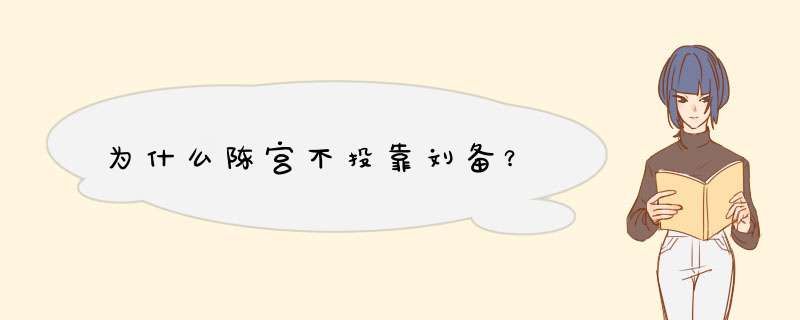 为什么陈宫不投靠刘备？